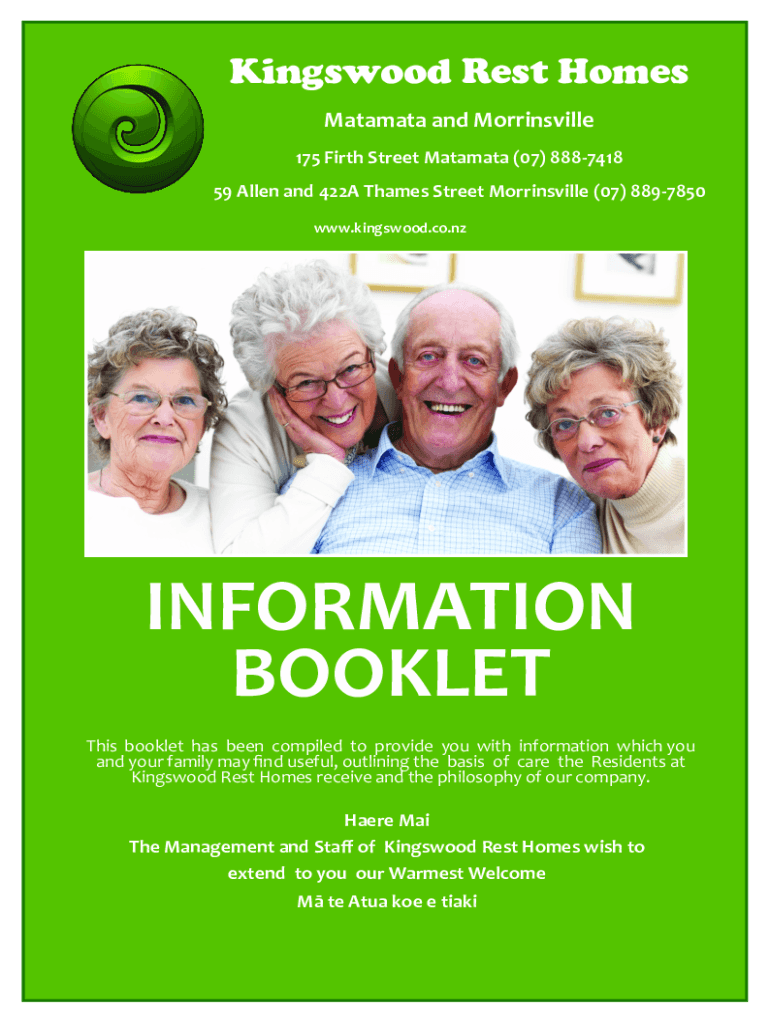 Kingswood Rest Homes

Matamata and Morrinsville

175 Firth Street Matamata (07) 888-7418

59 Allen and 422A Thames Street Morrinsville (07) 889-7850

www.kingswood.co.nz

INFORMATION BOOKLET

This booklet has been compiled to provide you with information which you and your family may find useful, outlining the basis of care the Residents at Kingswood Rest Homes receive and the philosophy of our company.

Haere Mai

The Management and Staff of Kingswood Rest Homes wish to extend to you our Warmest Welcome

Mā te Atua koe e tiaki